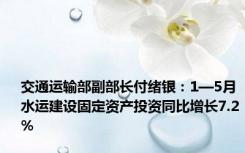 交通运输部副部长付绪银：1—5月水运建设固定资产投资同比增长7.2%